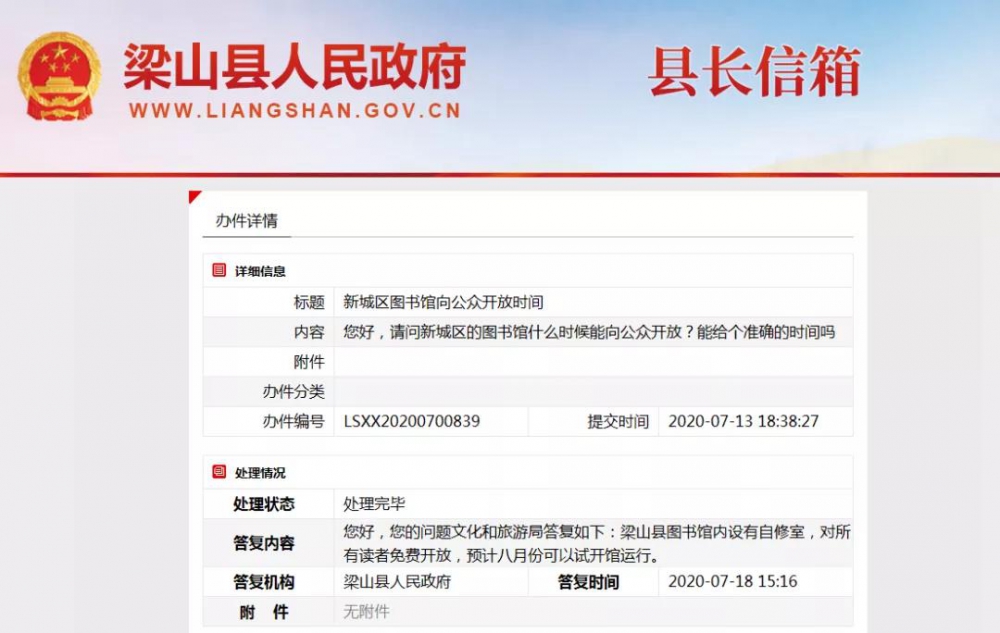 梁山县人民政府
WWW.LIANGSHAN.GOV.CN
县长信箱

办件详情

详细信息

| 标题 | 新城区图书馆向公众开放时间 | | |
|---|---|---|---|
| 内容 | 您好，请问新城区的图书馆什么时候能向公众开放？能给个准确的时间吗 | | |
| 附件 | | | |
| 办件分类 | | | |
| 办件编号 | LSXX20200700839 | 提交时间 | 2020-07-13 18:38:27 |

处理情况

| 处理状态 | 处理完毕 | | |
|---|---|---|---|
| 答复内容 | 您好，您的问题文化和旅游局答复如下：梁山县图书馆内设有自修室，对所有读者免费开放，预计八月份可以试开馆运行。 | | |
| 答复机构 | 梁山县人民政府 | 答复时间 | 2020-07-18 15:16 |
| 附　件 | 无附件 | | |